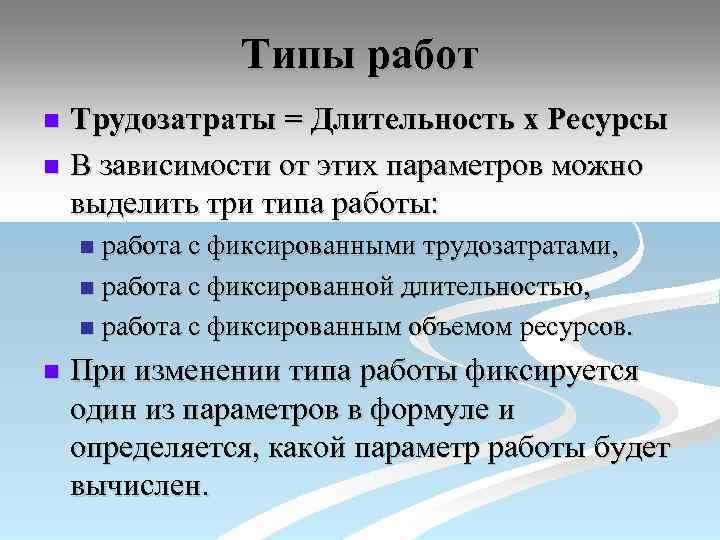 Типы работ

Трудозатраты = Длительность х Ресурсы

В зависимости от этих параметров можно выделить три типа работы:

работа с фиксированными трудозатратами,

работа с фиксированной длительностью,

работа с фиксированным объемом ресурсов.

При изменении типа работы фиксируется один из параметров в формуле и определяется, какой параметр работы будет вычислен.